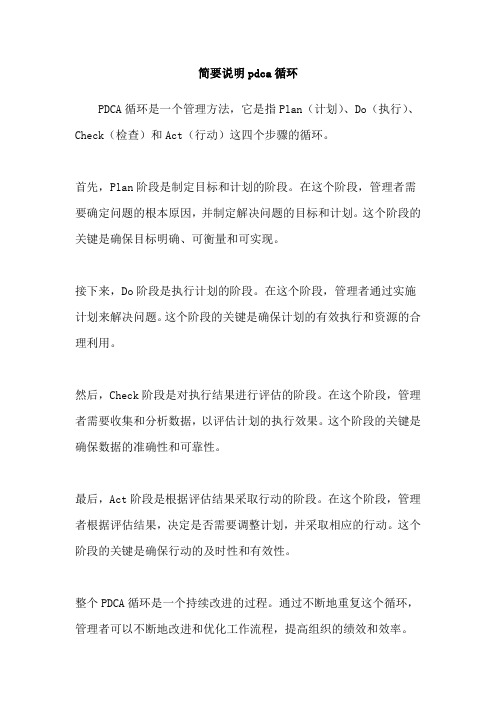 简要说明pdca循环

PDCA循环是一个管理方法，它是指Plan（计划）、Do（执行）、Check（检查）和Act（行动）这四个步骤的循环。

首先，Plan阶段是制定目标和计划的阶段。在这个阶段，管理者需要确定问题的根本原因，并制定解决问题的目标和计划。这个阶段的关键是确保目标明确、可衡量和可实现。

接下来，Do阶段是执行计划的阶段。在这个阶段，管理者通过实施计划来解决问题。这个阶段的关键是确保计划的有效执行和资源的合理利用。

然后，Check阶段是对执行结果进行评估的阶段。在这个阶段，管理者需要收集和分析数据，以评估计划的执行效果。这个阶段的关键是确保数据的准确性和可靠性。

最后，Act阶段是根据评估结果采取行动的阶段。在这个阶段，管理者根据评估结果，决定是否需要调整计划，并采取相应的行动。这个阶段的关键是确保行动的及时性和有效性。

整个PDCA循环是一个持续改进的过程。通过不断地重复这个循环，管理者可以不断地改进和优化工作流程，提高组织的绩效和效率。